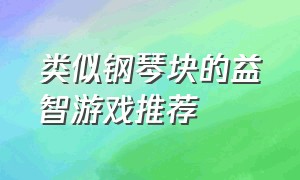 类似钢琴块的益智游戏推荐